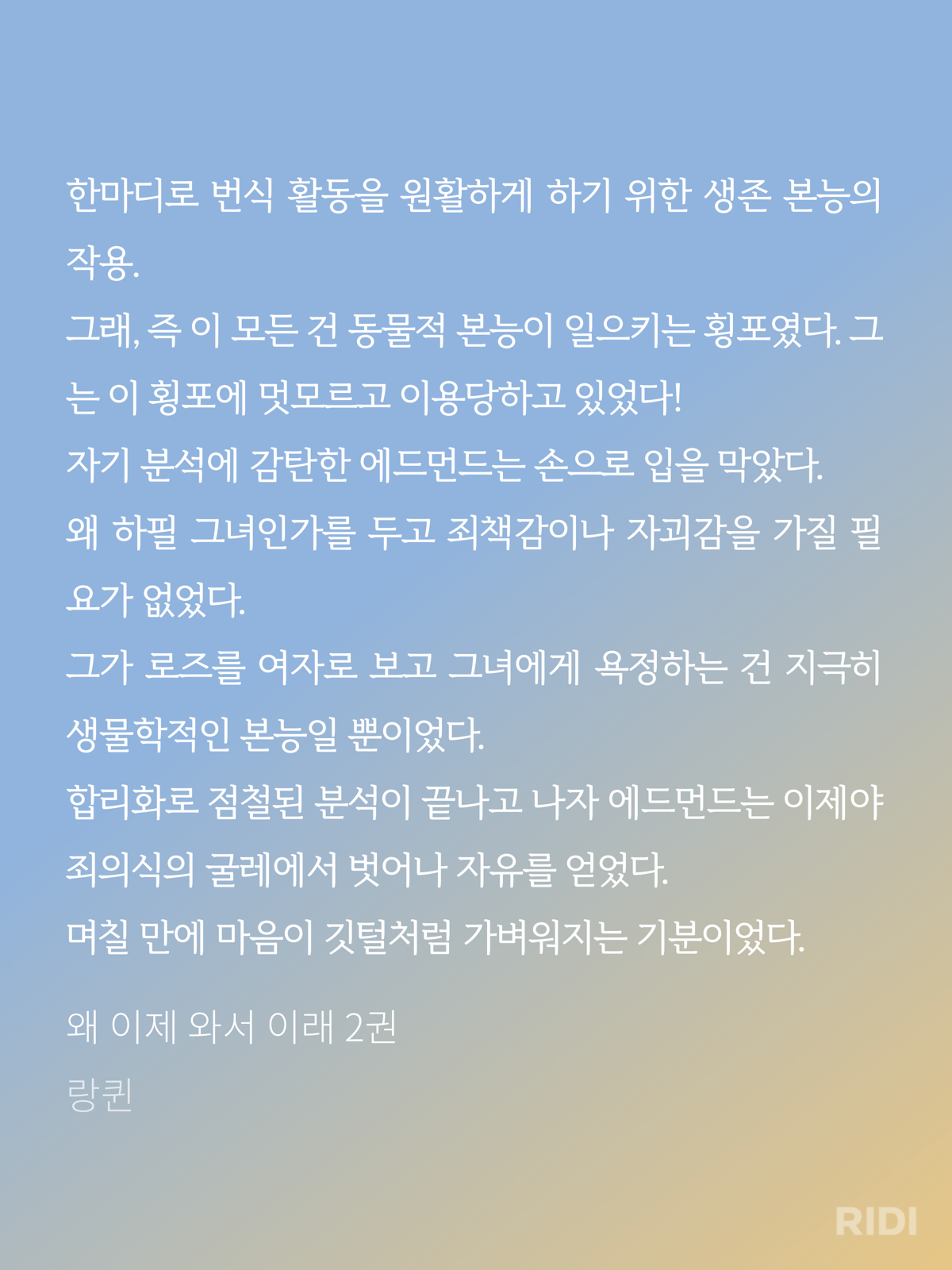 한마디로 번식 활동을 원활하게 하기 위한 생존 본능의 작용.
그래, 즉 이 모든 건 동물적 본능이 일으키는 횡포였다. 그는 이 횡포에 멋모르고 이용당하고 있었다!
자기 분석에 감탄한 에드먼드는 손으로 입을 막았다.
왜 하필 그녀인가를 두고 죄책감이나 자괴감을 가질 필요가 없었다.
그가 로즈를 여자로 보고 그녀에게 욕정하는 건 지극히 생물학적인 본능일 뿐이었다.
합리화로 점철된 분석이 끝나고 나자 에드먼드는 이제야 죄의식의 굴레에서 벗어나 자유를 얻었다.
며칠 만에 마음이 깃털처럼 가벼워지는 기분이었다.

왜 이제 와서 이래 2권
랑퀸

RIDI